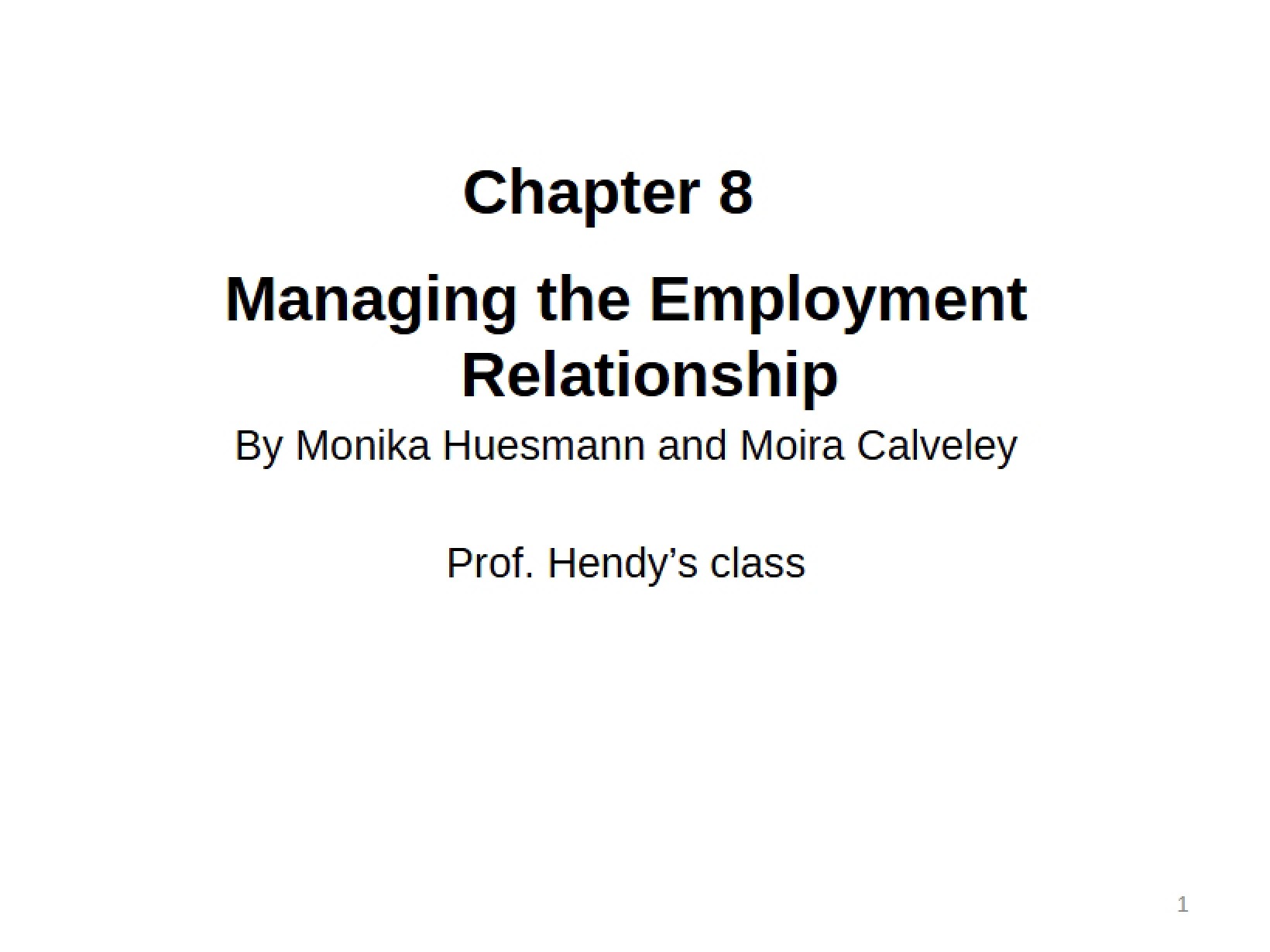 Chapter 8

Managing the Employment Relationship

By Monika Huesmann and Moira Calveley

Prof. Hendy’s class

1